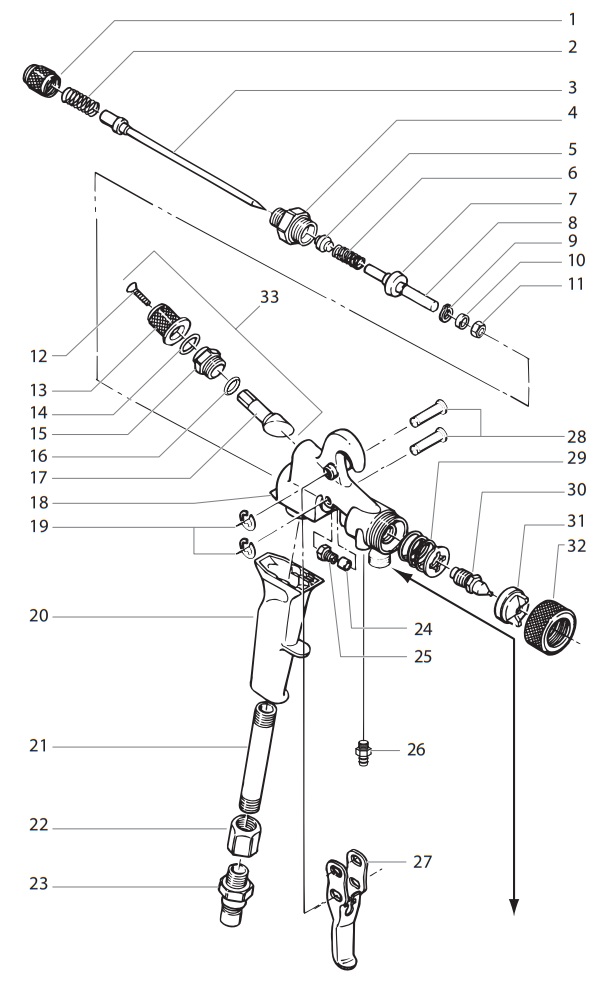 1
2
3
4
5
6
7
8
9
10
11
33
12
13
14
15
16
17
18
19
28
29
30
31
32
20
24
25
21
26
22
23
27